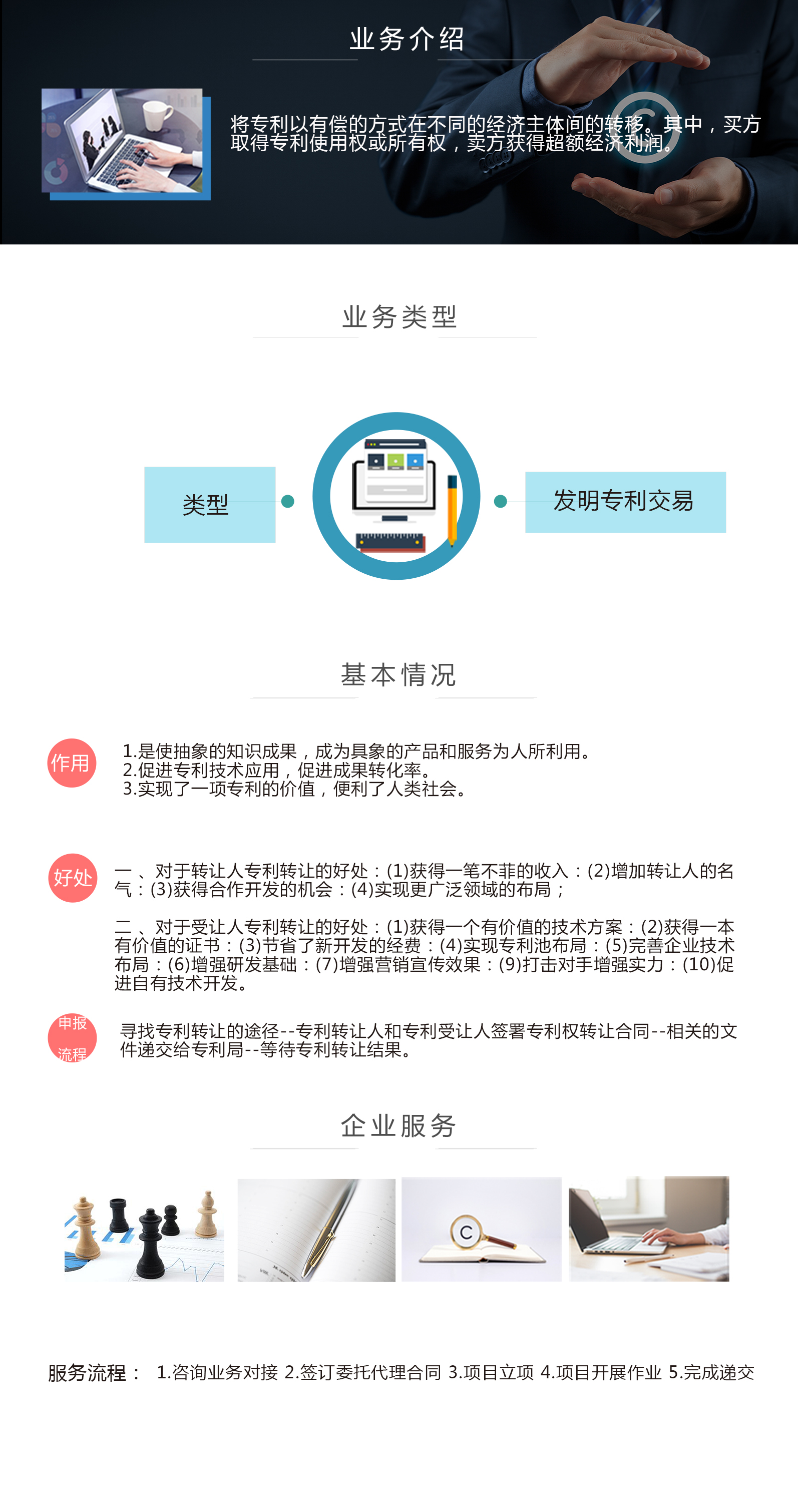 业务介绍

将专利以有偿的方式在不同的经济主体间的转移。其中，买方取得专利使用权或所有权，卖方获得超额经济利润。

业务类型

类型

发明专利交易

基本情况

作用

1.是使抽象的知识成果，成为具象的产品和服务为人所利用。
2.促进专利技术应用，促进成果转化率。
3.实现了一项专利的价值，便利了人类社会。

好处

一、对于转让人专利转让的好处：(1)获得一笔不菲的收入：(2)增加转让人的名气：(3)获得合作开发的机会：(4)实现更广泛领域的布局；

二、对于受让人专利转让的好处：(1)获得一个有价值的技术方案：(2)获得一本有价值的证书：(3)节省了新开发的经费：(4)实现专利池布局：(5)完善企业技术布局：(6)增强研发基础：(7)增强营销宣传效果：(9)打击对手增强实力：(10)促进自有技术开发。

申报流程

寻找专利转让的途径--专利转让人和专利受让人签署专利权转让合同--相关的文件递交给专利局--等待专利转让结果。

企业服务

服务流程： 1.咨询业务对接 2.签订委托代理合同 3.项目立项 4.项目开展作业 5.完成递交